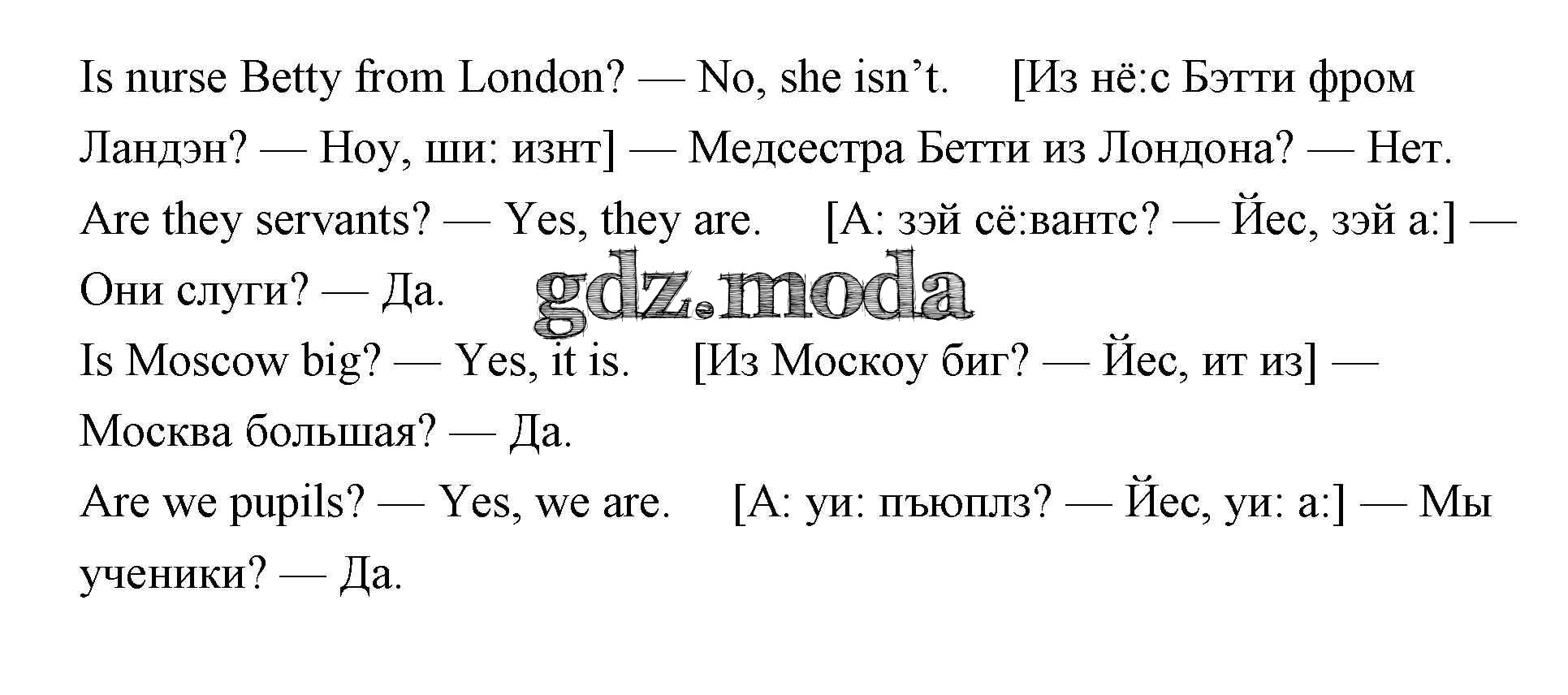 Is nurse Betty from London? — No, she isn't. [Из нё:с Бэтти фром Ландэн? — Ноу, ши: изнт] — Медсестра Бетти из Лондона? — Нет.

Are they servants? — Yes, they are. [А: зэй сё:вантс? — Йес, зэй а:] — Они слуги? — Да.

Is Moscow big? — Yes, it is. [Из Москоу биг? — Йес, ит из] — Москва большая? — Да.

Are we pupils? — Yes, we are. [А: уи: пъюплз? — Йес, уи: а:] — Мы ученики? — Да.

gdz.moda